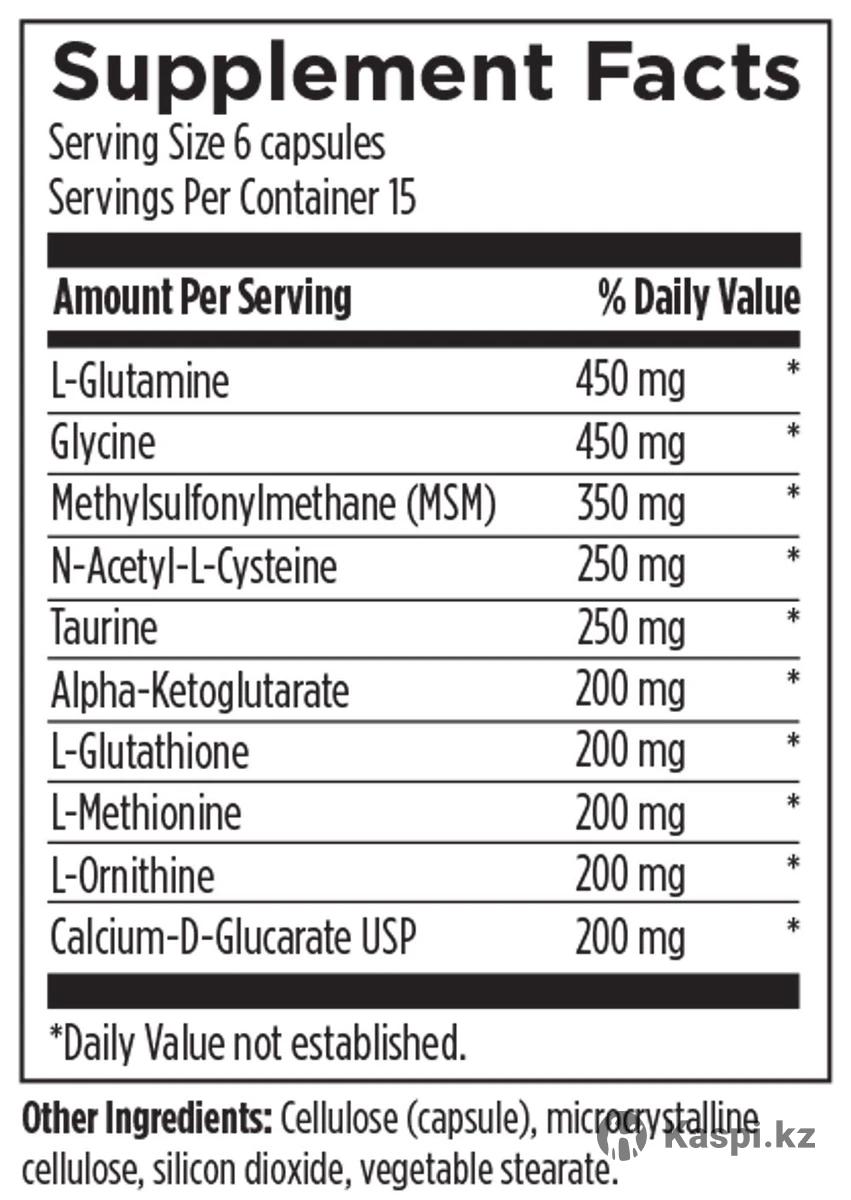 Supplement Facts
Serving Size 6 capsules
Servings Per Container 15

| Amount Per Serving | | % Daily Value |
|---|---|---|
| L-Glutamine | 450 mg | * |
| Glycine | 450 mg | * |
| Methylsulfonylmethane (MSM) | 350 mg | * |
| N-Acetyl-L-Cysteine | 250 mg | * |
| Taurine | 250 mg | * |
| Alpha-Ketoglutarate | 200 mg | * |
| L-Glutathione | 200 mg | * |
| L-Methionine | 200 mg | * |
| L-Ornithine | 200 mg | * |
| Calcium-D-Glucarate USP | 200 mg | * |

*Daily Value not established.

Other Ingredients: Cellulose (capsule), microcrystalline cellulose, silicon dioxide, vegetable stearate.

Kaspi.kz